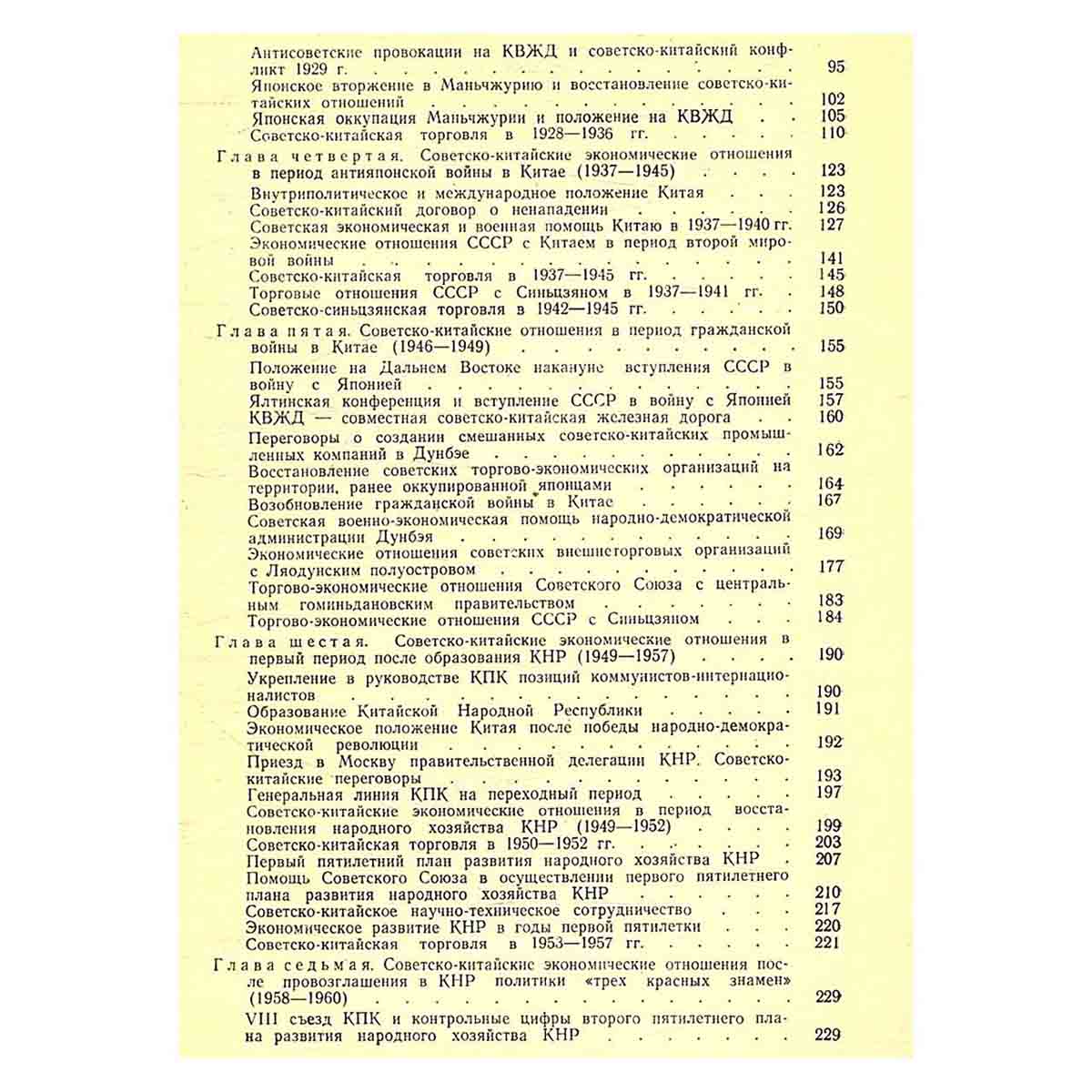 Антисоветские провокации на КВЖД и советско-китайский конфликт 1929 г. 95
Японское вторжение в Маньчжурию и восстановление советско-китайских отношений 102
Японская оккупация Маньчжурии и положение на КВЖД 105
Советско-китайская торговля в 1928—1936 гг. 110

Глава четвертая. Советско-китайские экономические отношения в период антияпонской войны в Китае (1937—1945) 123
Внутриполитическое и международное положение Китая 123
Советско-китайский договор о ненападении 126
Советская экономическая и военная помощь Китаю в 1937—1940 гг. 127
Экономические отношения СССР с Китаем в период второй мировой войны 141
Советско-китайская торговля в 1937—1945 гг. 145
Торговые отношения СССР с Синьцзяном в 1937—1941 гг. 148
Советско-синьцзянская торговля в 1942—1945 гг. 150

Глава пятая. Советско-китайские отношения в период гражданской войны в Китае (1946—1949) 155
Положение на Дальнем Востоке накануне вступления СССР в войну с Японией 155
Ялтинская конференция и вступление СССР в войну с Японией 157
КВЖД — совместная советско-китайская железная дорога 160
Переговоры о создании смешанных советско-китайских промышленных компаний в Дунбэе 162
Восстановление советских торгово-экономических организаций на территории, ранее оккупированной японцами 164
Возобновление гражданской войны в Китае 167
Советская военно-экономическая помощь народно-демократической администрации Дунбэя 169
Экономические отношения советских внешнеторговых организаций с Ляодунским полуостровом 177
Торгово-экономические отношения Советского Союза с центральным гоминьдановским правительством 183
Торгово-экономические отношения СССР с Синьцзяном 184

Глава шестая. Советско-китайские экономические отношения в первый период после образования КНР (1949—1957) 190
Укрепление в руководстве КПК позиций коммунистов-интернационалистов 190
Образование Китайской Народной Республики 191
Экономическое положение Китая после победы народно-демократической революции 192
Приезд в Москву правительственной делегации КНР. Советско-китайские переговоры 193
Генеральная линия КПК на переходный период 197
Советско-китайские экономические отношения в период восстановления народного хозяйства КНР (1949—1952) 199
Советско-китайская торговля в 1950—1952 гг. 203
Первый пятилетний план развития народного хозяйства КНР 207
Помощь Советского Союза в осуществлении первого пятилетнего плана развития народного хозяйства КНР 210
Советско-китайское научно-техническое сотрудничество 217
Экономическое развитие КНР в годы первой пятилетки 220
Советско-китайская торговля в 1953—1957 гг. 221

Глава седьмая. Советско-китайские экономические отношения после провозглашения в КНР политики «трех красных знамен» (1958—1960) 229
VIII съезд КПК и контрольные цифры второго пятилетнего плана развития народного хозяйства КНР 229